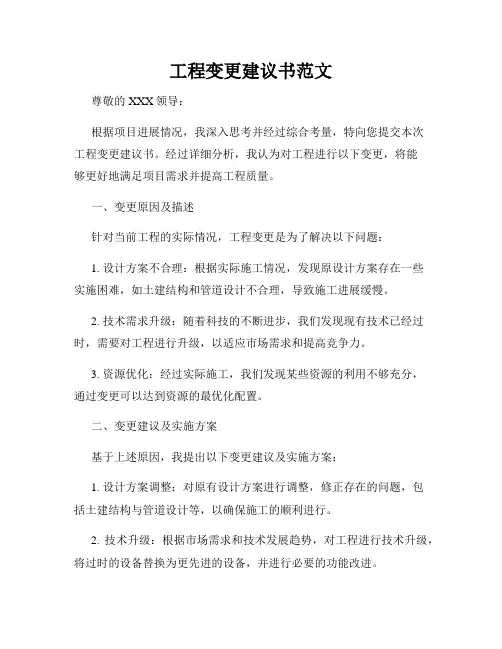 工程变更建议书范文

尊敬的 XXX 领导：

根据项目进展情况，我深入思考并经过综合考量，特向您提交本次工程变更建议书。经过详细分析，我认为对工程进行以下变更，将能够更好地满足项目需求并提高工程质量。

一、变更原因及描述

针对当前工程的实际情况，工程变更是为了解决以下问题：

1. 设计方案不合理：根据实际施工情况，发现原设计方案存在一些实施困难，如土建结构和管道设计不合理，导致施工进展缓慢。

2. 技术需求升级：随着科技的不断进步，我们发现现有技术已经过时，需要对工程进行升级，以适应市场需求和提高竞争力。

3. 资源优化：经过实际施工，我们发现某些资源的利用不够充分，通过变更可以达到资源的最优化配置。

二、变更建议及实施方案

基于上述原因，我提出以下变更建议及实施方案：

1. 设计方案调整：对原有设计方案进行调整，修正存在的问题，包括土建结构与管道设计等，以确保施工的顺利进行。

2. 技术升级：根据市场需求和技术发展趋势，对工程进行技术升级，将过时的设备替换为更先进的设备，并进行必要的功能改进。